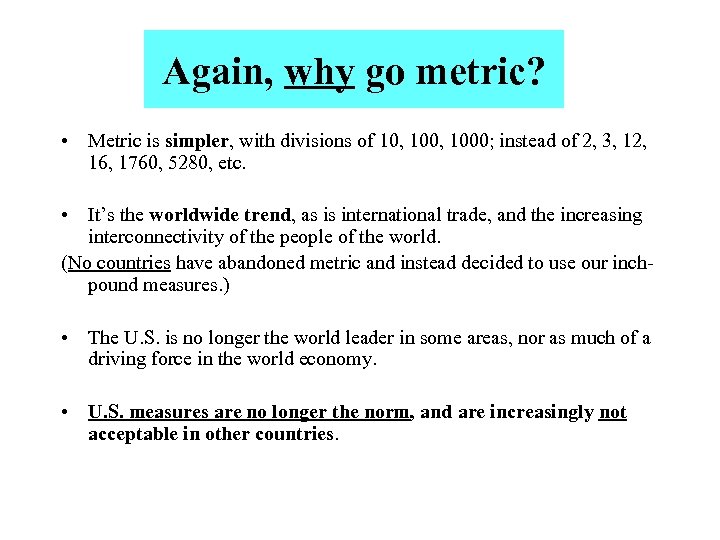 Again, why go metric?

• Metric is simpler, with divisions of 10, 100, 1000; instead of 2, 3, 12, 16, 1760, 5280, etc.

• It's the worldwide trend, as is international trade, and the increasing interconnectivity of the people of the world.

(No countries have abandoned metric and instead decided to use our inch-pound measures.)

• The U.S. is no longer the world leader in some areas, nor as much of a driving force in the world economy.

• U.S. measures are no longer the norm, and are increasingly not acceptable in other countries.